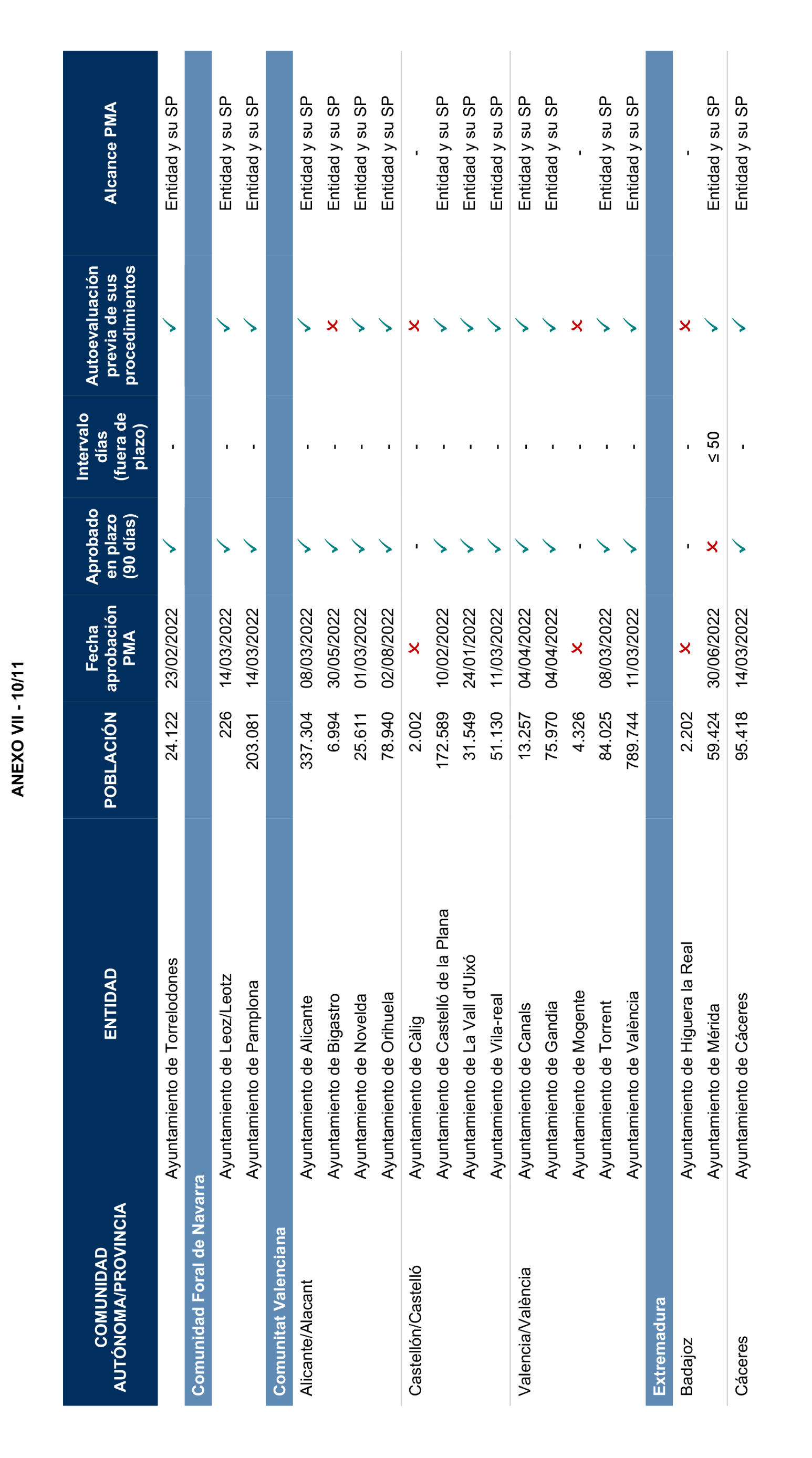 ANEXO VII - 10/11

| COMUNIDAD AUTÓNOMA/PROVINCIA | ENTIDAD | POBLACIÓN | Fecha aprobación PMA | Aprobado en plazo (90 días) | Intervalo días (fuera de plazo) | Autoevaluación previa de sus procedimientos | Alcance PMA |
|---|---|---|---|---|---|---|---|
| | Ayuntamiento de Torrelodones | 24.122 | 23/02/2022 | ✓ | - | ✓ | Entidad y su SP |
| Comunidad Foral de Navarra | | | | | | | |
| | Ayuntamiento de Leoz/Leotz | 226 | 14/03/2022 | ✓ | - | ✓ | Entidad y su SP |
| | Ayuntamiento de Pamplona | 203.081 | 14/03/2022 | ✓ | - | ✓ | Entidad y su SP |
| Comunitat Valenciana | | | | | | | |
| Alicante/Alacant | Ayuntamiento de Alicante | 337.304 | 08/03/2022 | ✓ | - | ✓ | Entidad y su SP |
| | Ayuntamiento de Bigastro | 6.994 | 30/05/2022 | ✓ | - | ✗ | Entidad y su SP |
| | Ayuntamiento de Novelda | 25.611 | 01/03/2022 | ✓ | - | ✓ | Entidad y su SP |
| | Ayuntamiento de Orihuela | 78.940 | 02/08/2022 | ✓ | - | ✓ | Entidad y su SP |
| Castellón/Castelló | Ayuntamiento de Càlig | 2.002 | ✗ | - | - | ✗ | - |
| | Ayuntamiento de Castelló de la Plana | 172.589 | 10/02/2022 | ✓ | - | ✓ | Entidad y su SP |
| | Ayuntamiento de La Vall d'Uixó | 31.549 | 24/01/2022 | ✓ | - | ✓ | Entidad y su SP |
| | Ayuntamiento de Vila-real | 51.130 | 11/03/2022 | ✓ | - | ✓ | Entidad y su SP |
| Valencia/València | Ayuntamiento de Canals | 13.257 | 04/04/2022 | ✓ | - | ✓ | Entidad y su SP |
| | Ayuntamiento de Gandia | 75.970 | 04/04/2022 | ✓ | - | ✓ | Entidad y su SP |
| | Ayuntamiento de Mogente | 4.326 | ✗ | - | - | ✗ | - |
| | Ayuntamiento de Torrent | 84.025 | 08/03/2022 | ✓ | - | ✓ | Entidad y su SP |
| | Ayuntamiento de València | 789.744 | 11/03/2022 | ✓ | - | ✓ | Entidad y su SP |
| Extremadura | | | | | | | |
| Badajoz | Ayuntamiento de Higuera la Real | 2.202 | ✗ | - | - | ✗ | - |
| | Ayuntamiento de Mérida | 59.424 | 30/06/2022 | ✗ | ≤ 50 | ✓ | Entidad y su SP |
| Cáceres | Ayuntamiento de Cáceres | 95.418 | 14/03/2022 | ✓ | - | ✓ | Entidad y su SP |